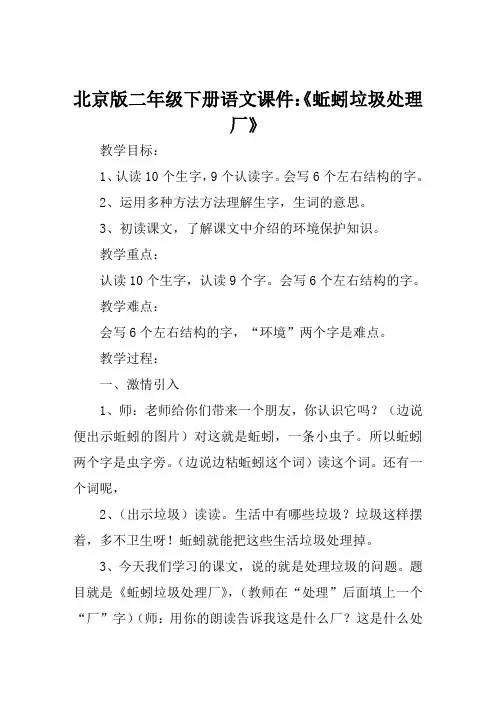 北京版二年级下册语文课件:《蚯蚓垃圾处理厂》

教学目标：

1、认读10个生字，9个认读字。会写6个左右结构的字。

2、运用多种方法方法理解生字，生词的意思。

3、初读课文，了解课文中介绍的环境保护知识。

教学重点：

认读10个生字，认读9个字。会写6个左右结构的字。

教学难点：

会写6个左右结构的字，“环境”两个字是难点。

教学过程：

一、激情引入

1、师：老师给你们带来一个朋友，你认识它吗？（边说便出示蚯蚓的图片）对这就是蚯蚓，一条小虫子。所以蚯蚓两个字是虫字旁。（边说边粘蚯蚓这个词）读这个词。还有一个词呢，

2、（出示垃圾）读读。生活中有哪些垃圾？垃圾这样摆着，多不卫生呀！蚯蚓就能把这些生活垃圾处理掉。

3、今天我们学习的课文，说的就是处理垃圾的问题。题目就是《蚯蚓垃圾处理厂》，（教师在“处理”后面填上一个“厂”字）（师：用你的朗读告诉我这是什么厂？这是什么处